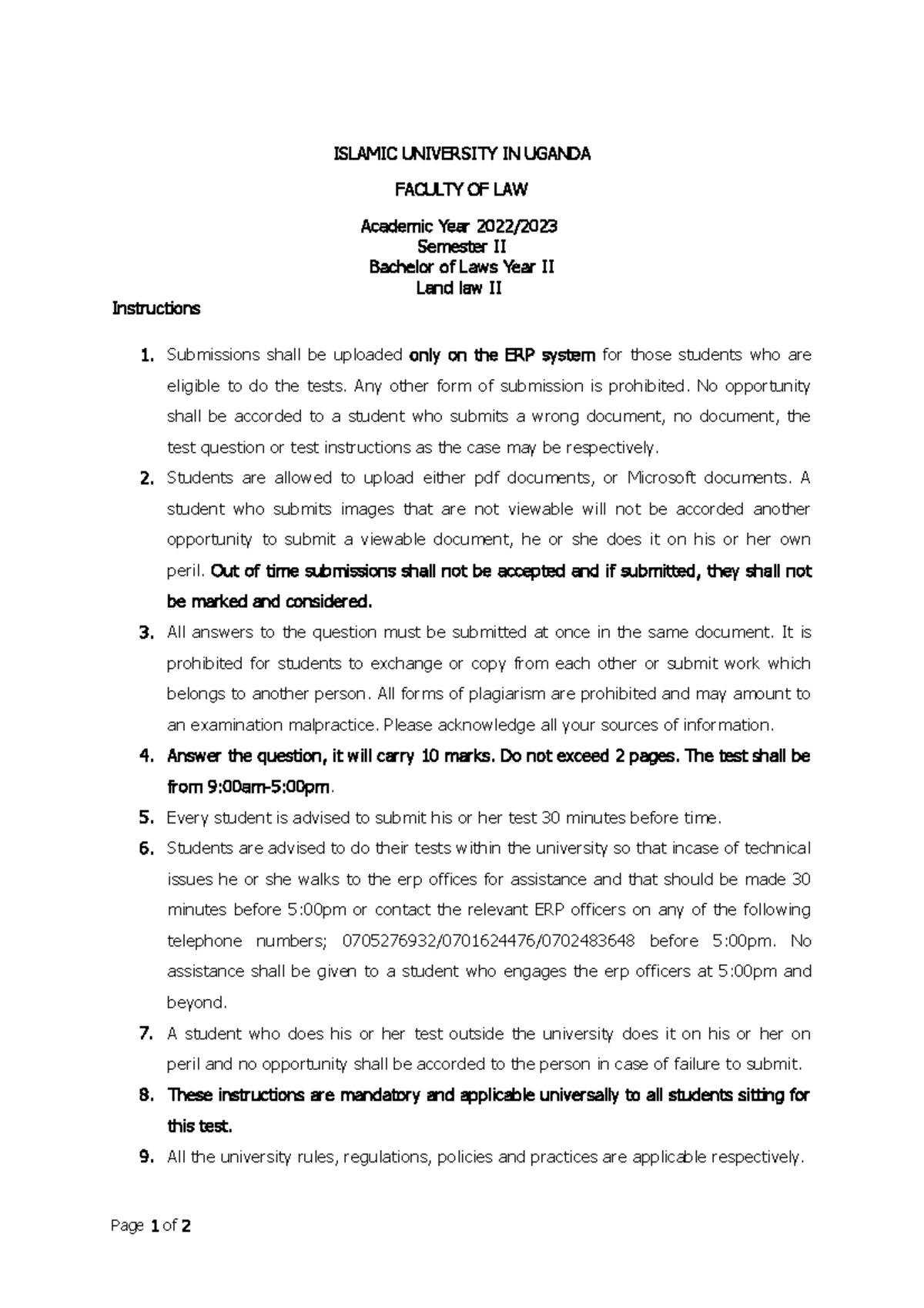 ISLAMIC UNIVERSITY IN UGANDA

FACULTY OF LAW

Academic Year 2022/2023
Semester II
Bachelor of Laws Year II
Land law II

Instructions

1. Submissions shall be uploaded only on the ERP system for those students who are eligible to do the tests. Any other form of submission is prohibited. No opportunity shall be accorded to a student who submits a wrong document, no document, the test question or test instructions as the case may be respectively.
2. Students are allowed to upload either pdf documents, or Microsoft documents. A student who submits images that are not viewable will not be accorded another opportunity to submit a viewable document, he or she does it on his or her own peril. Out of time submissions shall not be accepted and if submitted, they shall not be marked and considered.
3. All answers to the question must be submitted at once in the same document. It is prohibited for students to exchange or copy from each other or submit work which belongs to another person. All forms of plagiarism are prohibited and may amount to an examination malpractice. Please acknowledge all your sources of information.
4. Answer the question, it will carry 10 marks. Do not exceed 2 pages. The test shall be from 9:00am-5:00pm.
5. Every student is advised to submit his or her test 30 minutes before time.
6. Students are advised to do their tests within the university so that incase of technical issues he or she walks to the erp offices for assistance and that should be made 30 minutes before 5:00pm or contact the relevant ERP officers on any of the following telephone numbers; 0705276932/0701624476/0702483648 before 5:00pm. No assistance shall be given to a student who engages the erp officers at 5:00pm and beyond.
7. A student who does his or her test outside the university does it on his or her on peril and no opportunity shall be accorded to the person in case of failure to submit.
8. These instructions are mandatory and applicable universally to all students sitting for this test.
9. All the university rules, regulations, policies and practices are applicable respectively.

Page 1 of 2